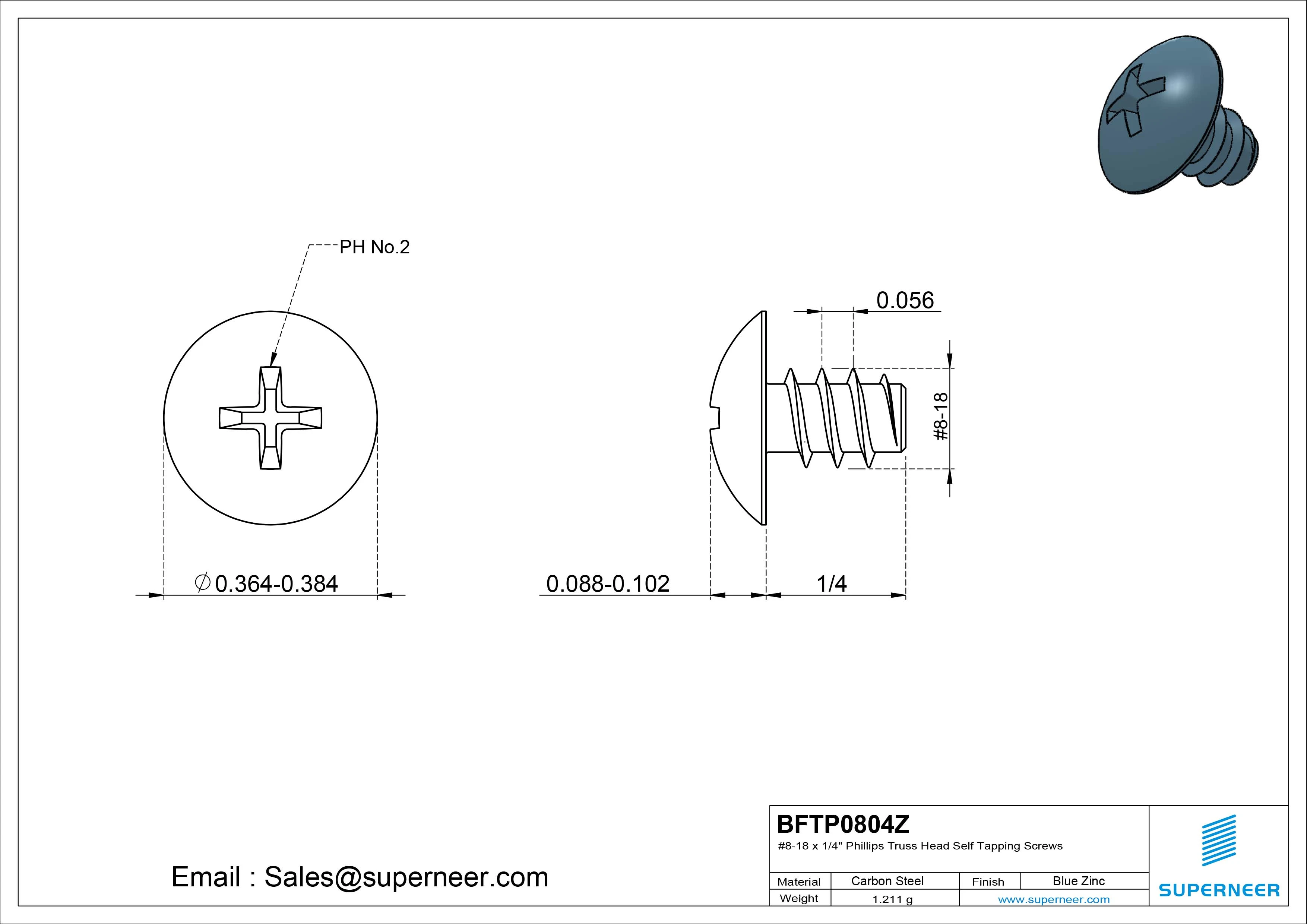 PH No.2

0.056

#8-18

$\varnothing$0.364-0.384

0.088-0.102

1/4

Email : Sales@superneer.com

BFTP0804Z

#8-18 x 1/4" Phillips Truss Head Self Tapping Screws

| Material | Carbon Steel | Finish | Blue Zinc |
|---|---|---|---|
| Weight | 1.211 g | www.superneer.com | |

SUPERNEER